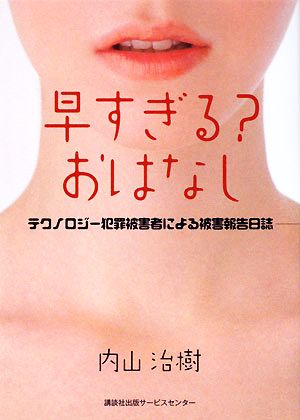 早すぎる?
おはなし

テクノロジー犯罪被害者による被害報告日誌

内山 治樹

講談社出版サービスセンター